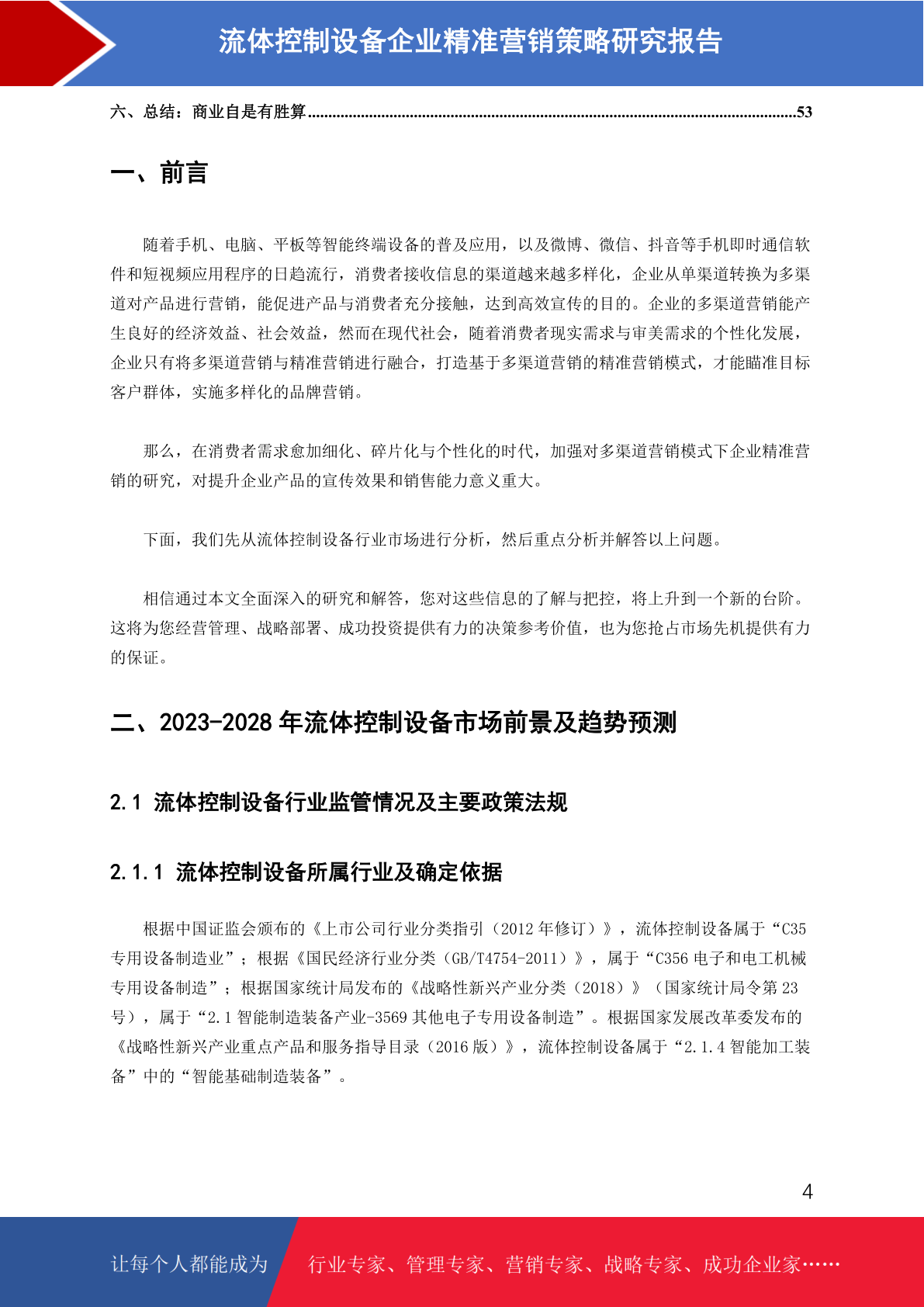 流体控制设备企业精准营销策略研究报告

六、总结：商业自是有胜算......................................................................................................................53

一、前言

随着手机、电脑、平板等智能终端设备的普及应用，以及微博、微信、抖音等手机即时通信软件和短视频应用程序的日趋流行，消费者接收信息的渠道越来越多样化，企业从单渠道转换为多渠道对产品进行营销，能促进产品与消费者充分接触，达到高效宣传的目的。企业的多渠道营销能产生良好的经济效益、社会效益，然而在现代社会，随着消费者现实需求与审美需求的个性化发展，企业只有将多渠道营销与精准营销进行融合，打造基于多渠道营销的精准营销模式，才能瞄准目标客户群体，实施多样化的品牌营销。

那么，在消费者需求愈加细化、碎片化与个性化的时代，加强对多渠道营销模式下企业精准营销的研究，对提升企业产品的宣传效果和销售能力意义重大。

下面，我们先从流体控制设备行业市场进行分析，然后重点分析并解答以上问题。

相信通过本文全面深入的研究和解答，您对这些信息的了解与把控，将上升到一个新的台阶。这将为您经营管理、战略部署、成功投资提供有力的决策参考价值，也为您抢占市场先机提供有力的保证。

二、2023-2028 年流体控制设备市场前景及趋势预测

2.1 流体控制设备行业监管情况及主要政策法规

2.1.1 流体控制设备所属行业及确定依据

根据中国证监会颁布的《上市公司行业分类指引（2012 年修订）》，流体控制设备属于“C35 专用设备制造业”；根据《国民经济行业分类（GB/T4754-2011）》，属于“C356 电子和电工机械专用设备制造”；根据国家统计局发布的《战略性新兴产业分类（2018）》（国家统计局令第 23 号），属于“2.1 智能制造装备产业-3569 其他电子专用设备制造”。根据国家发展改革委发布的《战略性新兴产业重点产品和服务指导目录（2016 版）》，流体控制设备属于“2.1.4 智能加工装备”中的“智能基础制造装备”。

4

让每个人都能成为 行业专家、管理专家、营销专家、战略专家、成功企业家……